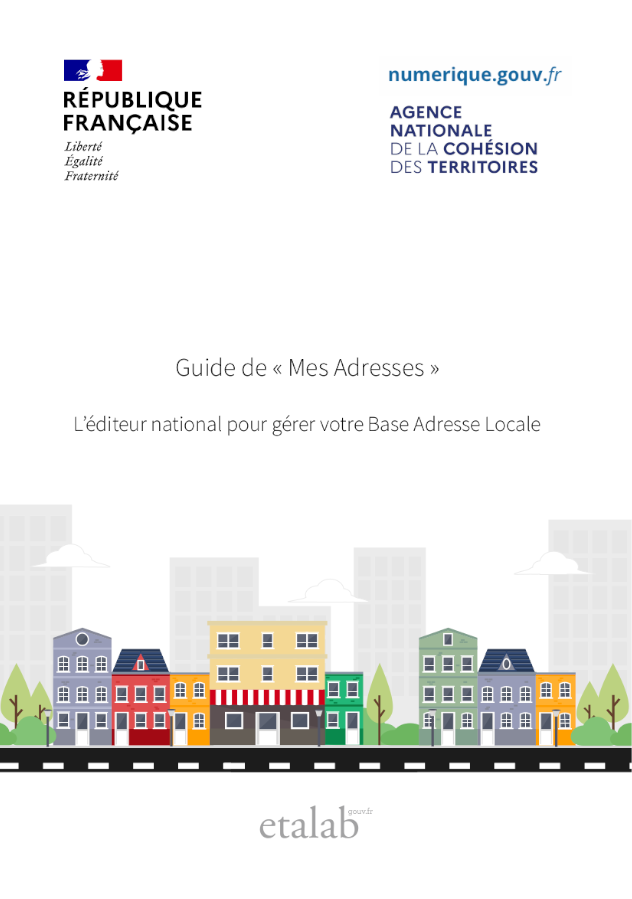 RÉPUBLIQUE FRANÇAISE
Liberté
Égalité
Fraternité

numerique.gouv.fr

AGENCE NATIONALE DE LA COHÉSION DES TERRITOIRES

Guide de « Mes Adresses »

L'éditeur national pour gérer votre Base Adresse Locale

etalab gouv.fr